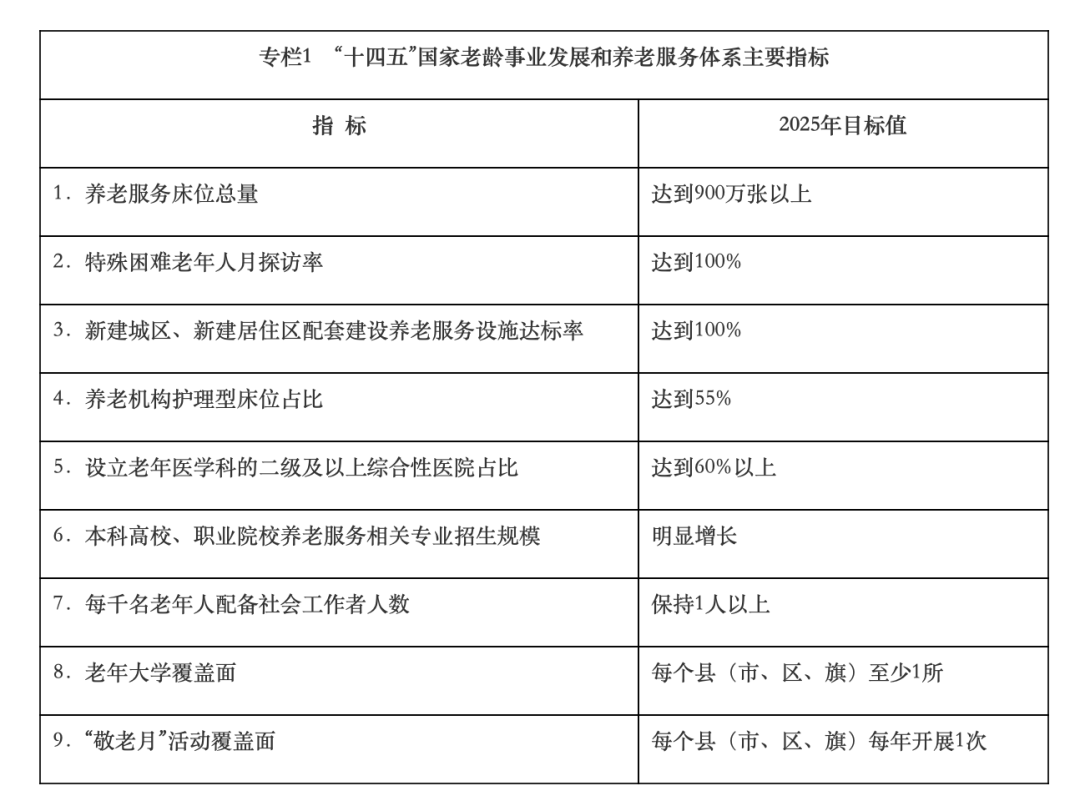 专栏1 “十四五”国家老龄事业发展和养老服务体系主要指标

| 指 标 | 2025年目标值 |
|---|---|
| 1. 养老服务床位总量 | 达到900万张以上 |
| 2. 特殊困难老年人月探访率 | 达到100% |
| 3. 新建城区、新建居住区配套建设养老服务设施达标率 | 达到100% |
| 4. 养老机构护理型床位占比 | 达到55% |
| 5. 设立老年医学科的二级及以上综合性医院占比 | 达到60%以上 |
| 6. 本科高校、职业院校养老服务相关专业招生规模 | 明显增长 |
| 7. 每千名老年人配备社会工作者人数 | 保持1人以上 |
| 8. 老年大学覆盖面 | 每个县（市、区、旗）至少1所 |
| 9. “敬老月”活动覆盖面 | 每个县（市、区、旗）每年开展1次 |